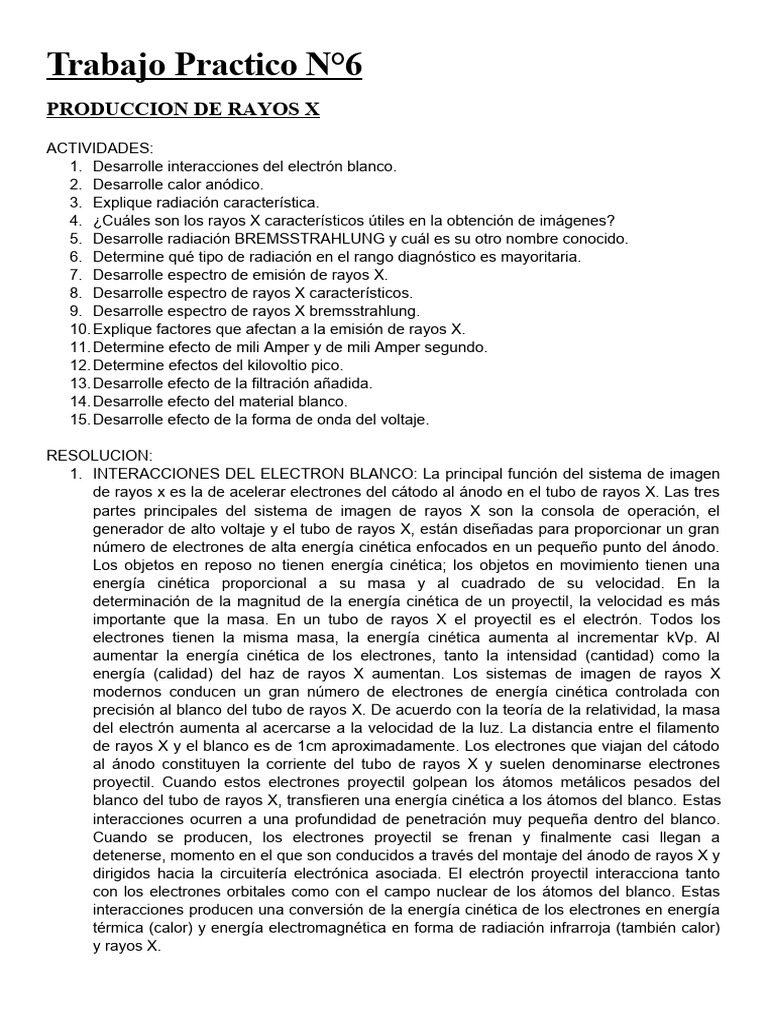 Trabajo Practico N°6

PRODUCCION DE RAYOS X

ACTIVIDADES:
1. Desarrolle interacciones del electrón blanco.
2. Desarrolle calor anódico.
3. Explique radiación característica.
4. ¿Cuáles son los rayos X característicos útiles en la obtención de imágenes?
5. Desarrolle radiación BREMSSTRAHLUNG y cuál es su otro nombre conocido.
6. Determine qué tipo de radiación en el rango diagnóstico es mayoritaria.
7. Desarrolle espectro de emisión de rayos X.
8. Desarrolle espectro de rayos X característicos.
9. Desarrolle espectro de rayos X bremsstrahlung.
10. Explique factores que afectan a la emisión de rayos X.
11. Determine efecto de mili Amper y de mili Amper segundo.
12. Determine efectos del kilovoltio pico.
13. Desarrolle efecto de la filtración añadida.
14. Desarrolle efecto del material blanco.
15. Desarrolle efecto de la forma de onda del voltaje.

RESOLUCION:
1. INTERACCIONES DEL ELECTRON BLANCO: La principal función del sistema de imagen de rayos x es la de acelerar electrones del cátodo al ánodo en el tubo de rayos X. Las tres partes principales del sistema de imagen de rayos X son la consola de operación, el generador de alto voltaje y el tubo de rayos X, están diseñadas para proporcionar un gran número de electrones de alta energía cinética enfocados en un pequeño punto del ánodo. Los objetos en reposo no tienen energía cinética; los objetos en movimiento tienen una energía cinética proporcional a su masa y al cuadrado de su velocidad. En la determinación de la magnitud de la energía cinética de un proyectil, la velocidad es más importante que la masa. En un tubo de rayos X el proyectil es el electrón. Todos los electrones tienen la misma masa, la energía cinética aumenta al incrementar kVp. Al aumentar la energía cinética de los electrones, tanto la intensidad (cantidad) como la energía (calidad) del haz de rayos X aumentan. Los sistemas de imagen de rayos X modernos conducen un gran número de electrones de energía cinética controlada con precisión al blanco del tubo de rayos X. De acuerdo con la teoría de la relatividad, la masa del electrón aumenta al acercarse a la velocidad de la luz. La distancia entre el filamento de rayos X y el blanco es de 1cm aproximadamente. Los electrones que viajan del cátodo al ánodo constituyen la corriente del tubo de rayos X y suelen denominarse electrones proyectil. Cuando estos electrones proyectil golpean los átomos metálicos pesados del blanco del tubo de rayos X, transfieren una energía cinética a los átomos del blanco. Estas interacciones ocurren a una profundidad de penetración muy pequeña dentro del blanco. Cuando se producen, los electrones proyectil se frenan y finalmente casi llegan a detenerse, momento en el que son conducidos a través del montaje del ánodo de rayos X y dirigidos hacia la circuitería electrónica asociada. El electrón proyectil interacciona tanto con los electrones orbitales como con el campo nuclear de los átomos del blanco. Estas interacciones producen una conversión de la energía cinética de los electrones en energía térmica (calor) y energía electromagnética en forma de radiación infrarroja (también calor) y rayos X.